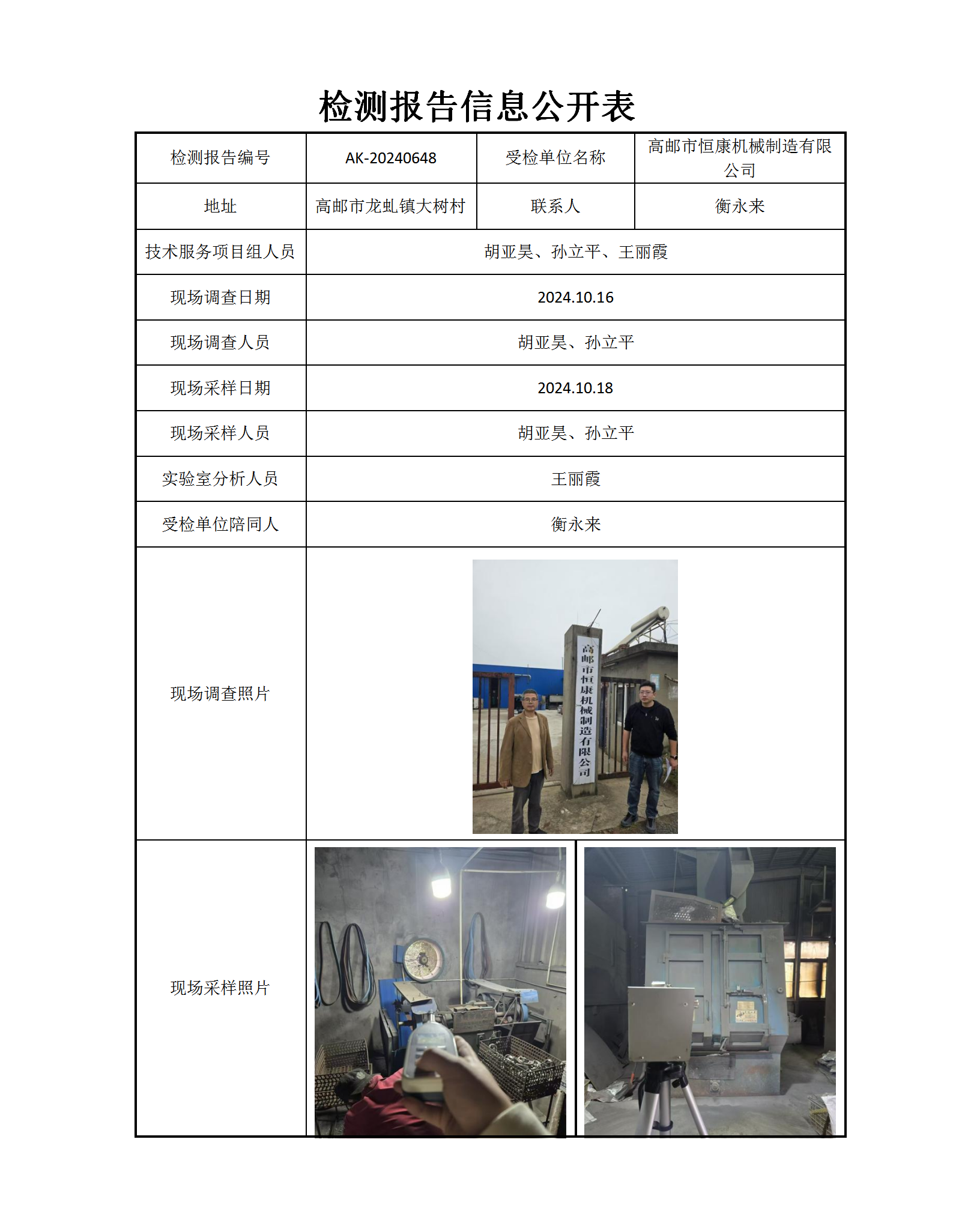 检测报告信息公开表

| 检测报告编号 | AK-20240648 | 受检单位名称 | 高邮市恒康机械制造有限公司 |
|---|---|---|---|
| 地址 | 高邮市龙虬镇大树村 | 联系人 | 衡永来 |
| 技术服务项目组人员 | 胡亚昊、孙立平、王丽霞 | | |
| 现场调查日期 | 2024.10.16 | | |
| 现场调查人员 | 胡亚昊、孙立平 | | |
| 现场采样日期 | 2024.10.18 | | |
| 现场采样人员 | 胡亚昊、孙立平 | | |
| 实验室分析人员 | 王丽霞 | | |
| 受检单位陪同人 | 衡永来 | | |
| 现场调查照片 | 高邮市恒康机械制造有限公司 | | |
| 现场采样照片 | | | |